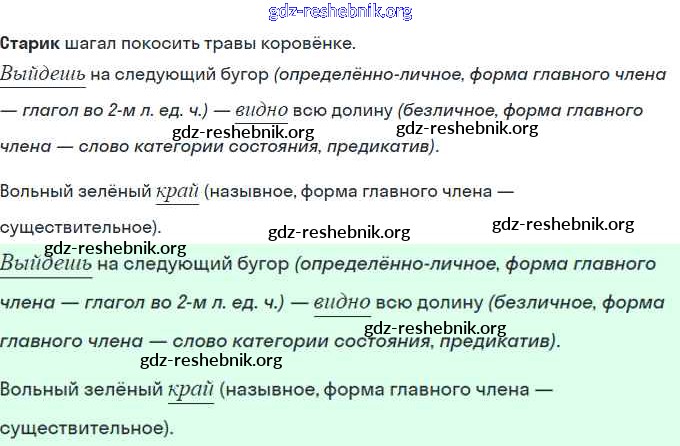 Старик шагал покосить травы коровёнке.

Выйдешь на следующий бугор (определённо-личное, форма главного члена — глагол во 2-м л. ед. ч.) — видно всю долину (безличное, форма главного члена — слово категории состояния, предикатив).

Вольный зелёный край (назывное, форма главного члена — существительное).

Выйдешь на следующий бугор (определённо-личное, форма главного члена — глагол во 2-м л. ед. ч.) — видно всю долину (безличное, форма главного члена — слово категории состояния, предикатив).

Вольный зелёный край (назывное, форма главного члена — существительное).

gdz-reshebnik.org